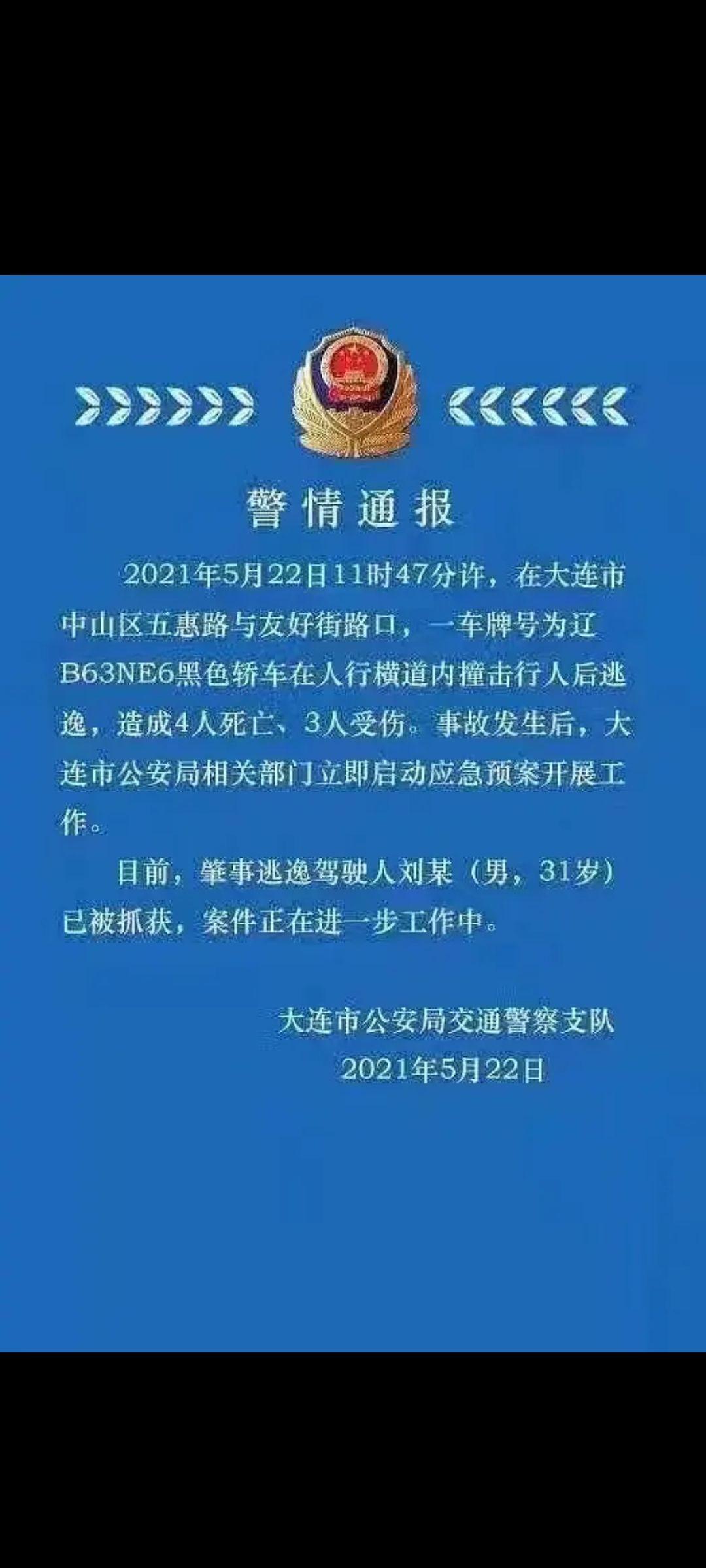 警情通报

2021年5月22日11时47分许，在大连市中山区五惠路与友好街路口，一车牌号为辽B63NE6黑色轿车在人行横道内撞击行人后逃逸，造成4人死亡、3人受伤。事故发生后，大连市公安局相关部门立即启动应急预案开展工作。

目前，肇事逃逸驾驶人刘某（男，31岁）已被抓获，案件正在进一步工作中。

大连市公安局交通警察支队
2021年5月22日